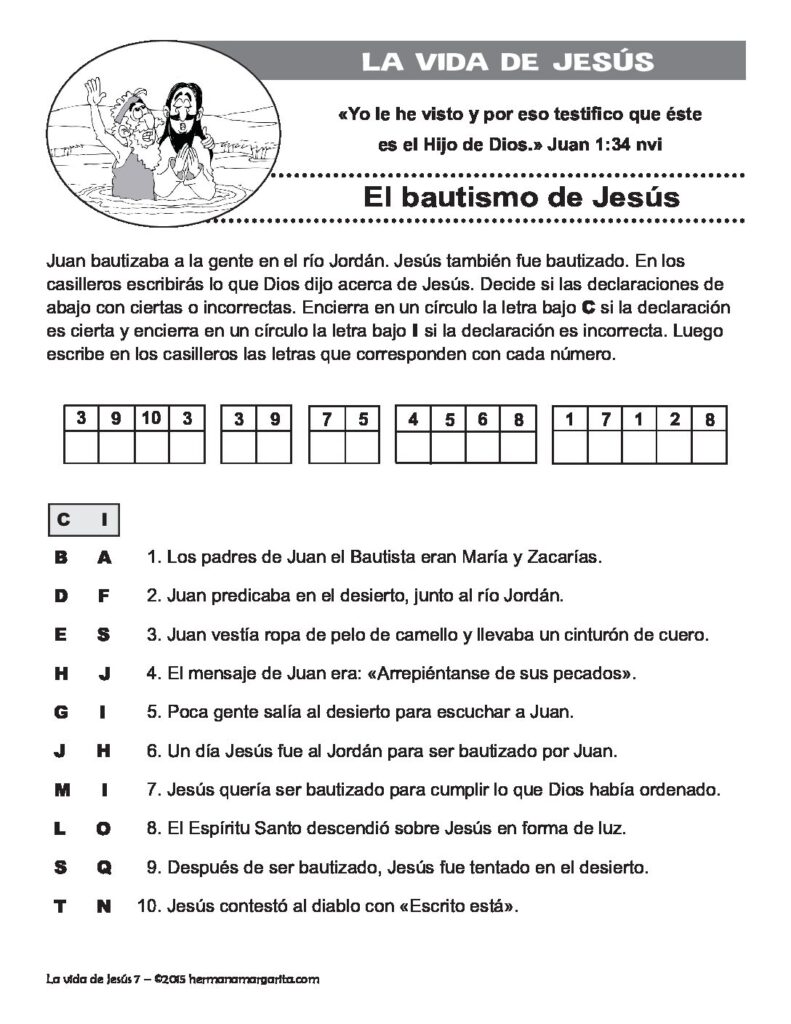 LA VIDA DE JESÚS

«Yo le he visto y por eso testifico que éste es el Hijo de Dios.» Juan 1:34 nvi

El bautismo de Jesús

Juan bautizaba a la gente en el río Jordán. Jesús también fue bautizado. En los casilleros escribirás lo que Dios dijo acerca de Jesús. Decide si las declaraciones de abajo con ciertas o incorrectas. Encierra en un círculo la letra bajo C si la declaración es cierta y encierra en un círculo la letra bajo I si la declaración es incorrecta. Luego escribe en los casilleros las letras que corresponden con cada número.

| 3 | 9 | 10 | 3 |
|---|---|---|---|
| | | | |

| 3 | 9 |
|---|---|
| | |

| 7 | 5 |
|---|---|
| | |

| 4 | 5 | 6 | 8 |
|---|---|---|---|
| | | | |

| 1 | 7 | 1 | 2 | 8 |
|---|---|---|---|---|
| | | | | |

C I

B A 1. Los padres de Juan el Bautista eran María y Zacarías.

D F 2. Juan predicaba en el desierto, junto al río Jordán.

E S 3. Juan vestía ropa de pelo de camello y llevaba un cinturón de cuero.

H J 4. El mensaje de Juan era: «Arrepiéntanse de sus pecados».

G I 5. Poca gente salía al desierto para escuchar a Juan.

J H 6. Un día Jesús fue al Jordán para ser bautizado por Juan.

M I 7. Jesús quería ser bautizado para cumplir lo que Dios había ordenado.

L O 8. El Espíritu Santo descendió sobre Jesús en forma de luz.

S Q 9. Después de ser bautizado, Jesús fue tentado en el desierto.

T N 10. Jesús contestó al diablo con «Escrito está».

La vida de Jesús 7 – ©2015 hermanamargarita.com